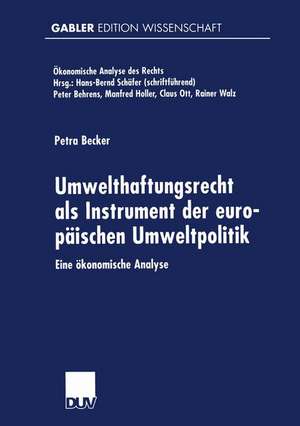 GABLER EDITION WISSENSCHAFT

Ökonomische Analyse des Rechts
Hrsg.: Hans-Bernd Schäfer (schriftführend)
Peter Behrens, Manfred Holler, Claus Ott, Rainer Walz

Petra Becker

Umwelthaftungsrecht als Instrument der europäischen Umweltpolitik

Eine ökonomische Analyse

DUV